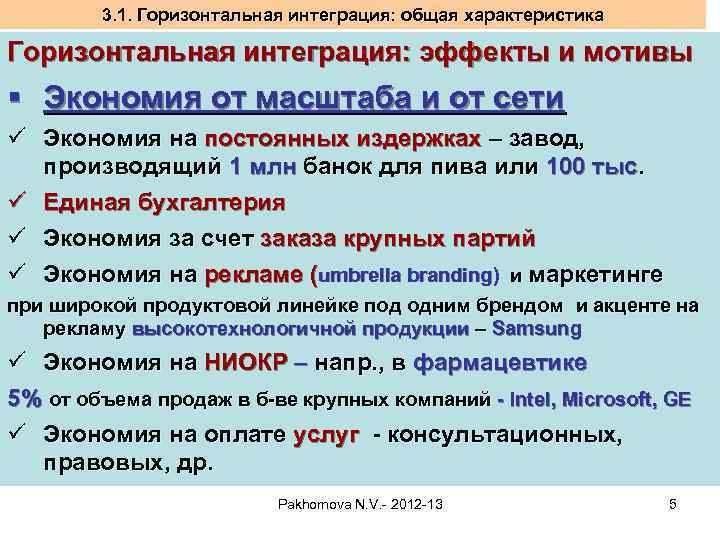 3.1. Горизонтальная интеграция: общая характеристика

Горизонтальная интеграция: эффекты и мотивы

• Экономия от масштаба и от сети

✓ Экономия на постоянных издержках – завод, производящий 1 млн банок для пива или 100 тыс.

✓ Единая бухгалтерия

✓ Экономия за счет заказа крупных партий

✓ Экономия на рекламе (umbrella branding) и маркетинге

при широкой продуктовой линейке под одним брендом и акценте на рекламу высокотехнологичной продукции – Samsung

✓ Экономия на НИОКР – напр., в фармацевтике

5% от объема продаж в б-ве крупных компаний - Intel, Microsoft, GE

✓ Экономия на оплате услуг - консультационных, правовых, др.

Pakhomova N.V.- 2012-13

5